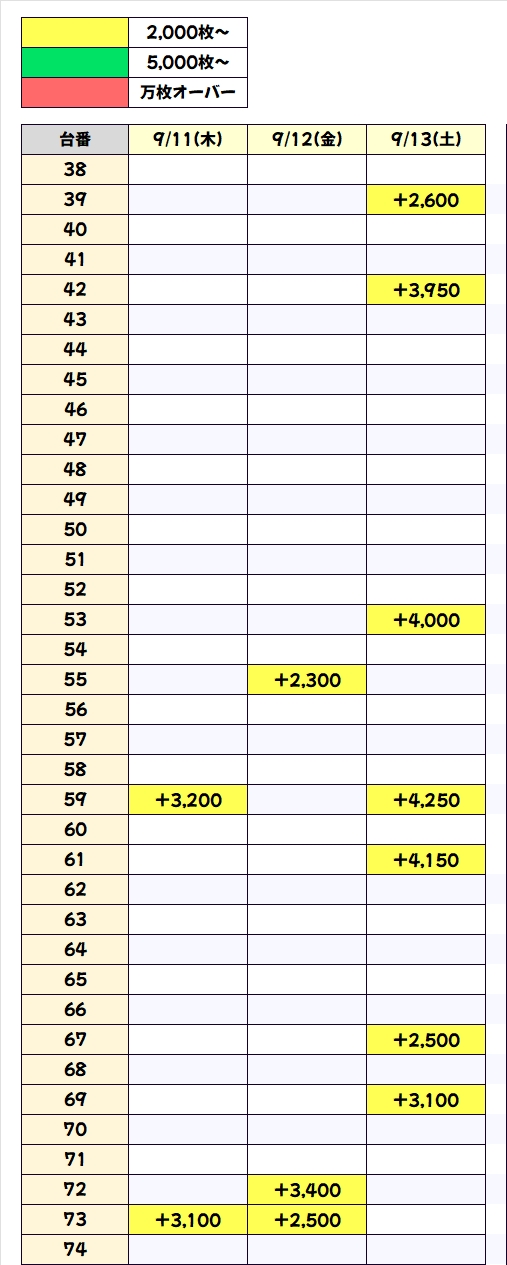 |  |  |
|---|---|
|  | 2,000枚～ |
|  | 5,000枚～ |
|  | 万枚オーバー |

| 台番 | 9/11(木) | 9/12(金) | 9/13(土) |
|---|---|---|---|
| 38 |  |  |  |
| 39 |  |  | +2,600 |
| 40 |  |  |  |
| 41 |  |  |  |
| 42 |  |  | +3,950 |
| 43 |  |  |  |
| 44 |  |  |  |
| 45 |  |  |  |
| 46 |  |  |  |
| 47 |  |  |  |
| 48 |  |  |  |
| 49 |  |  |  |
| 50 |  |  |  |
| 51 |  |  |  |
| 52 |  |  |  |
| 53 |  |  | +4,000 |
| 54 |  |  |  |
| 55 |  | +2,300 |  |
| 56 |  |  |  |
| 57 |  |  |  |
| 58 |  |  |  |
| 59 | +3,200 |  | +4,250 |
| 60 |  |  |  |
| 61 |  |  | +4,150 |
| 62 |  |  |  |
| 63 |  |  |  |
| 64 |  |  |  |
| 65 |  |  |  |
| 66 |  |  |  |
| 67 |  |  | +2,500 |
| 68 |  |  |  |
| 69 |  |  | +3,100 |
| 70 |  |  |  |
| 71 |  |  |  |
| 72 |  | +3,400 |  |
| 73 | +3,100 | +2,500 |  |
| 74 |  |  |  |